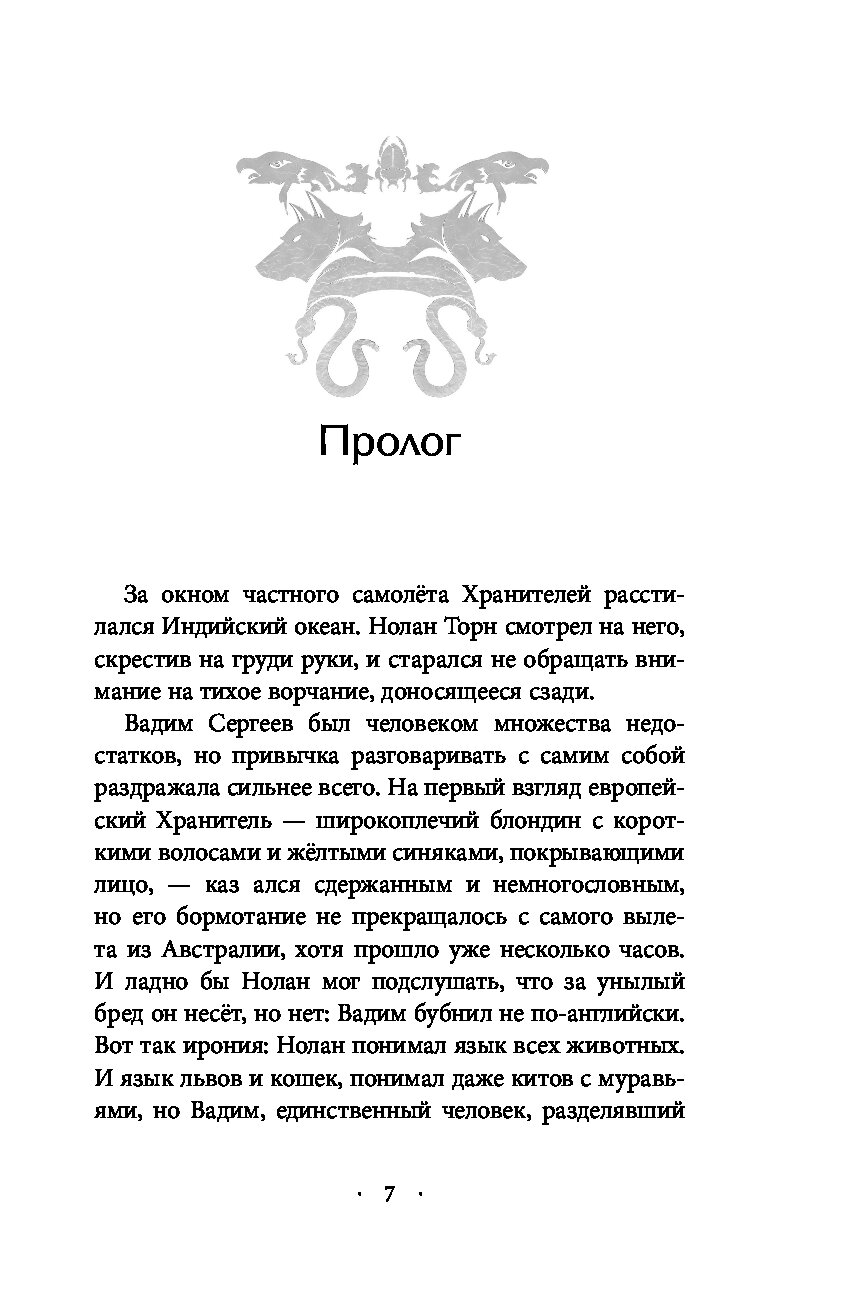 Пролог

За окном частного самолёта Хранителей расстилался Индийский океан. Нолан Торн смотрел на него, скрестив на груди руки, и старался не обращать внимание на тихое ворчание, доносящееся сзади.

Вадим Сергеев был человеком множества недостатков, но привычка разговаривать с самим собой раздражала сильнее всего. На первый взгляд европейский Хранитель — широкоплечий блондин с короткими волосами и жёлтыми синяками, покрывающими лицо, — каз ался сдержанным и немногословным, но его бормотание не прекращалось с самого вылета из Австралии, хотя прошло уже несколько часов. И ладно бы Нолан мог подслушать, что за унылый бред он несёт, но нет: Вадим бубнил не по-английски. Вот так ирония: Нолан понимал язык всех животных. И язык львов и кошек, понимал даже китов с муравьями, но Вадим, единственный человек, разделявший

· 7 ·